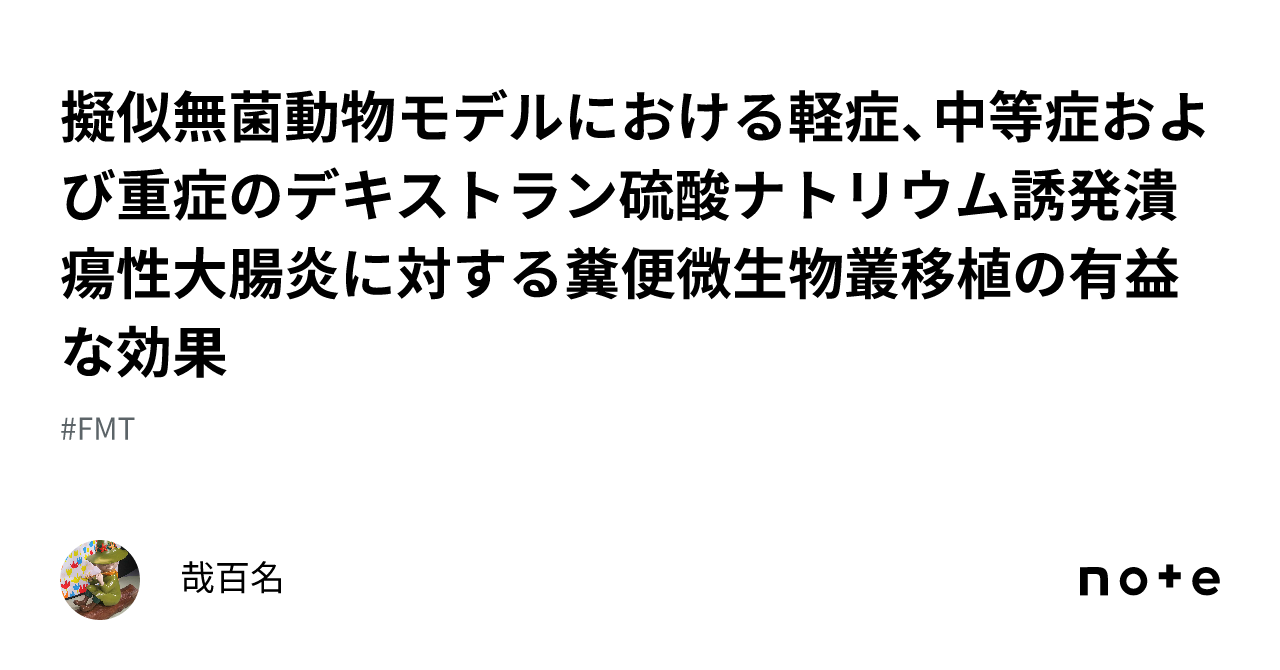 擬似無菌動物モデルにおける軽症、中等症および重症のデキストラン硫酸ナトリウム誘発潰瘍性大腸炎に対する糞便微生物叢移植の有益な効果

#FMT

哉百名

note